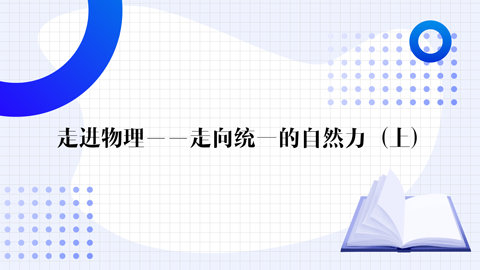 走进物理——走向统一的自然力（上）